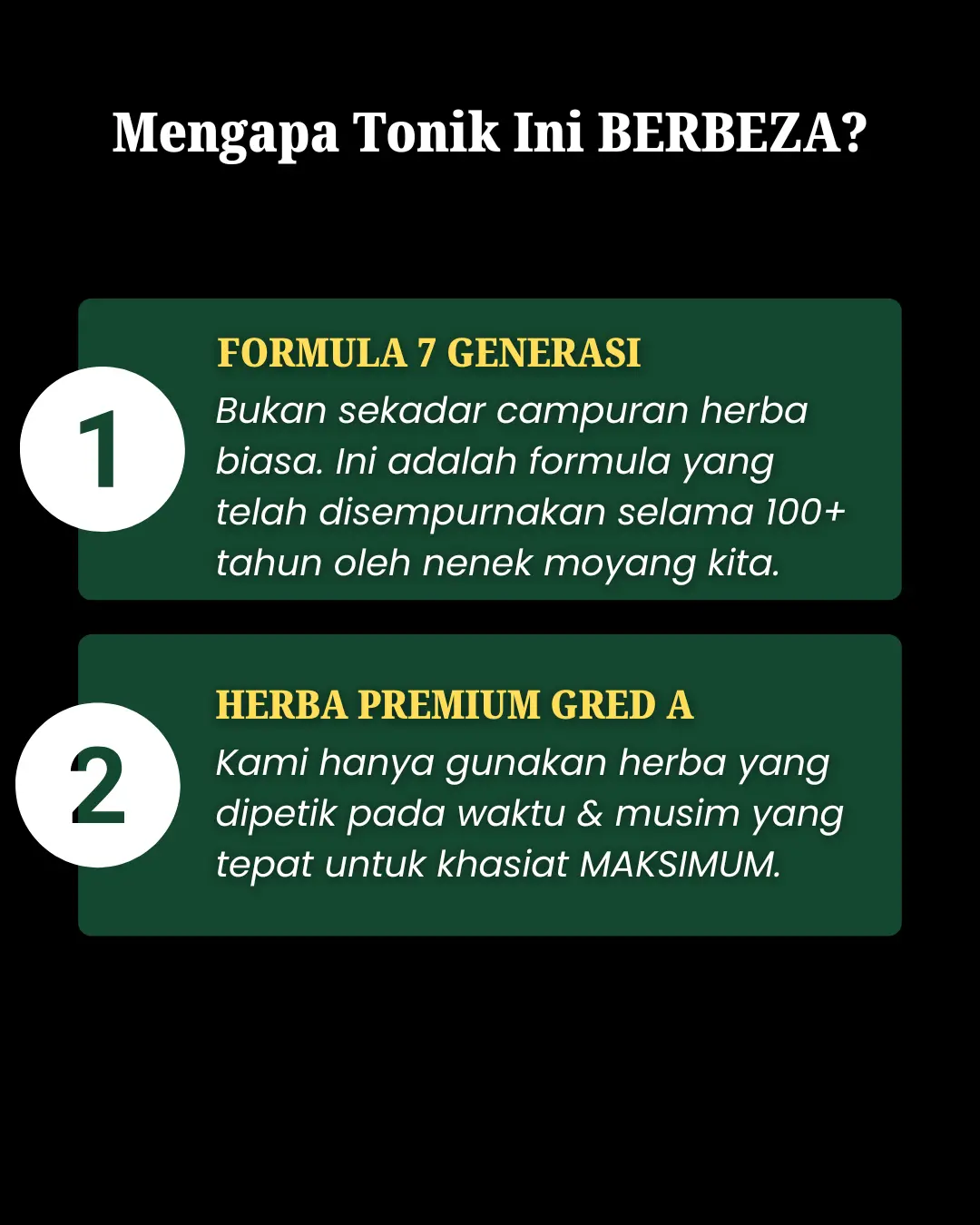 Mengapa Tonik Ini BERBEZA?

1

FORMULA 7 GENERASI

Bukan sekadar campuran herba biasa. Ini adalah formula yang telah disempurnakan selama 100+ tahun oleh nenek moyang kita.

2

HERBA PREMIUM GRED A

Kami hanya gunakan herba yang dipetik pada waktu & musim yang tepat untuk khasiat MAKSIMUM.